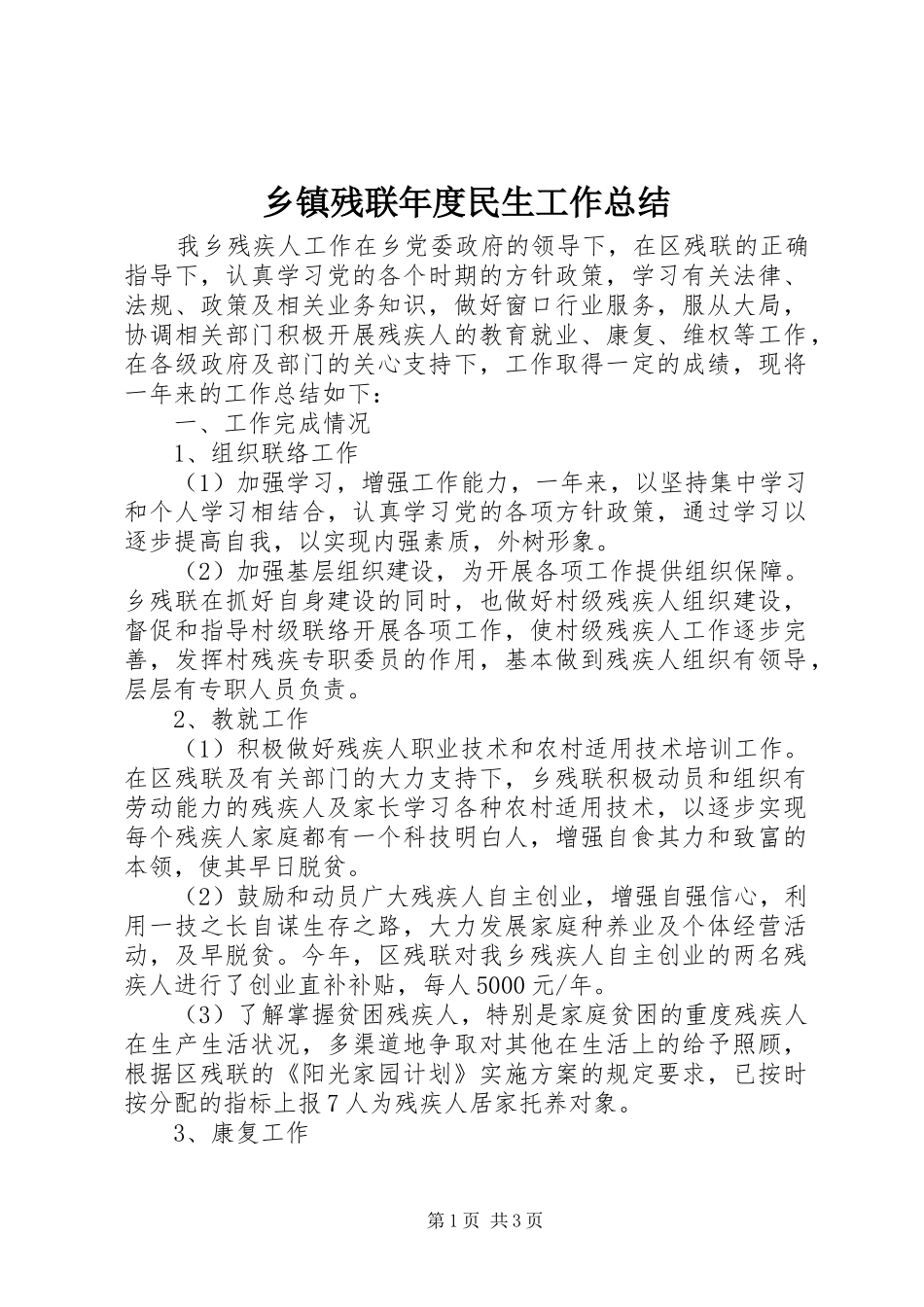 乡镇残联年度民生工作总结

我乡残疾人工作在乡党委政府的领导下，在区残联的正确指导下，认真学习党的各个时期的方针政策，学习有关法律、法规、政策及相关业务知识，做好窗口行业服务，服从大局，协调相关部门积极开展残疾人的教育就业、康复、维权等工作，在各级政府及部门的关心支持下，工作取得一定的成绩，现将一年来的工作总结如下：

一、工作完成情况

1、组织联络工作

（1）加强学习，增强工作能力，一年来，以坚持集中学习和个人学习相结合，认真学习党的各项方针政策，通过学习以逐步提高自我，以实现内强素质，外树形象。

（2）加强基层组织建设，为开展各项工作提供组织保障。乡残联在抓好自身建设的同时，也做好村级残疾人组织建设，督促和指导村级联络开展各项工作，使村级残疾人工作逐步完善，发挥村残疾专职委员的作用，基本做到残疾人组织有领导，层层有专职人员负责。

2、教就工作

（1）积极做好残疾人职业技术和农村适用技术培训工作。在区残联及有关部门的大力支持下，乡残联积极动员和组织有劳动能力的残疾人及家长学习各种农村适用技术，以逐步实现每个残疾人家庭都有一个科技明白人，增强自食其力和致富的本领，使其早日脱贫。

（2）鼓励和动员广大残疾人自主创业，增强自强信心，利用一技之长自谋生存之路，大力发展家庭种养业及个体经营活动，及早脱贫。今年，区残联对我乡残疾人自主创业的两名残疾人进行了创业直补补贴，每人5000元/年。

（3）了解掌握贫困残疾人，特别是家庭贫困的重度残疾人在生产生活状况，多渠道地争取对其他在生活上的给予照顾，根据区残联的《阳光家园计划》实施方案的规定要求，已按时按分配的指标上报7人为残疾人居家托养对象。

3、康复工作

第1页 共3页